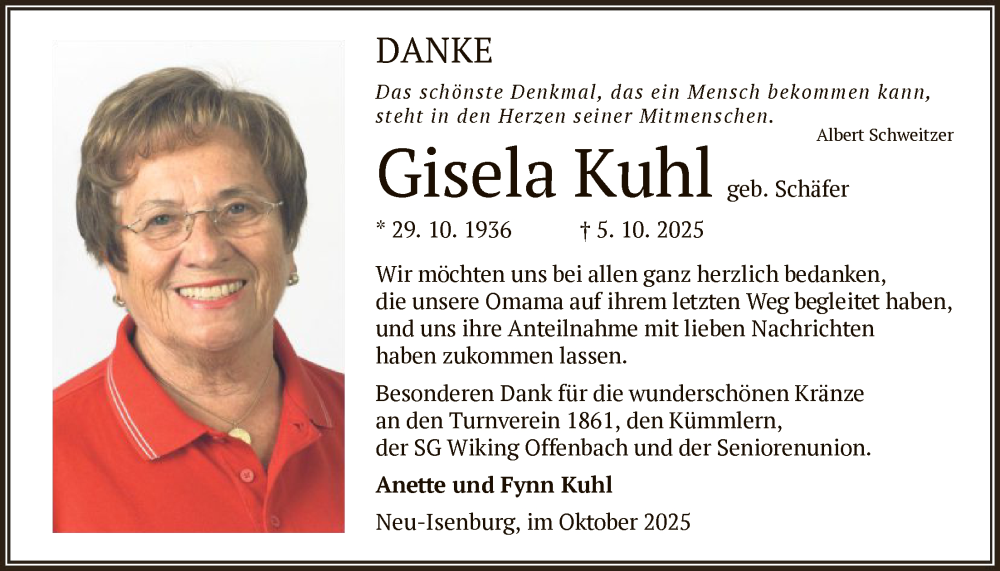 DANKE

Das schönste Denkmal, das ein Mensch bekommen kann, steht in den Herzen seiner Mitmenschen.

Albert Schweitzer

Gisela Kuhl geb. Schäfer

* 29. 10. 1936 † 5. 10. 2025

Wir möchten uns bei allen ganz herzlich bedanken, die unsere Omama auf ihrem letzten Weg begleitet haben, und uns ihre Anteilnahme mit lieben Nachrichten haben zukommen lassen.

Besonderen Dank für die wunderschönen Kränze an den Turnverein 1861, den Kümmlern, der SG Wiking Offenbach und der Seniorenunion.

Anette und Fynn Kuhl

Neu-Isenburg, im Oktober 2025